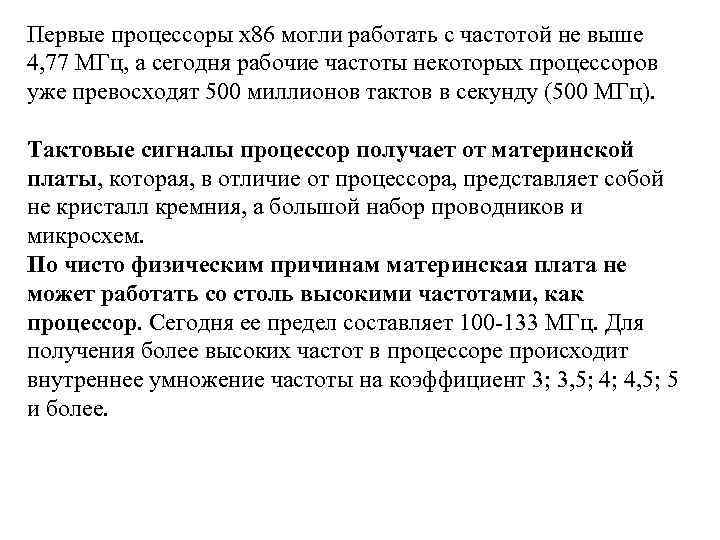 Первые процессоры x86 могли работать с частотой не выше 4,77 МГц, а сегодня рабочие частоты некоторых процессоров уже превосходят 500 миллионов тактов в секунду (500 МГц).

Тактовые сигналы процессор получает от материнской платы, которая, в отличие от процессора, представляет собой не кристалл кремния, а большой набор проводников и микросхем.
По чисто физическим причинам материнская плата не может работать со столь высокими частотами, как процессор. Сегодня ее предел составляет 100-133 МГц. Для получения более высоких частот в процессоре происходит внутреннее умножение частоты на коэффициент 3; 3,5; 4; 4,5; 5 и более.